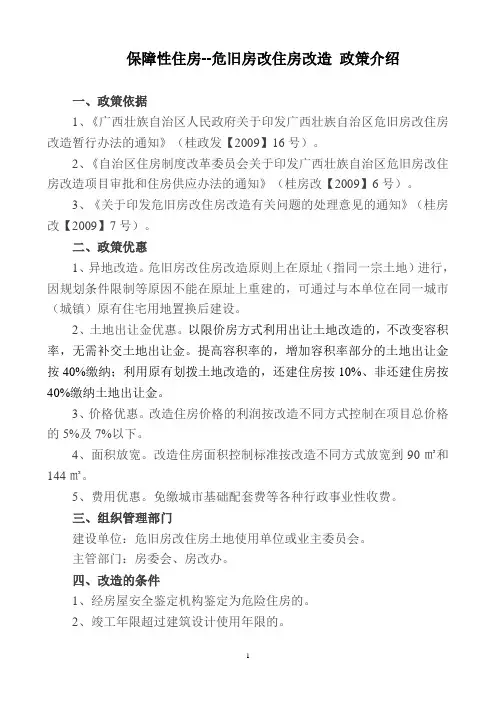 保障性住房--危旧房改住房改造 政策介绍

一、政策依据

1、《广西壮族自治区人民政府关于印发广西壮族自治区危旧房改住房改造暂行办法的通知》（桂政发【2009】16 号）。

2、《自治区住房制度改革委员会关于印发广西壮族自治区危旧房改住房改造项目审批和住房供应办法的通知》（桂房改【2009】6 号）。

3、《关于印发危旧房改住房改造有关问题的处理意见的通知》（桂房改【2009】7 号）。

二、政策优惠

1、异地改造。危旧房改住房改造原则上在原址（指同一宗土地）进行，因规划条件限制等原因不能在原址上重建的，可通过与本单位在同一城市（城镇）原有住宅用地置换后建设。

2、土地出让金优惠。以限价房方式利用出让土地改造的，不改变容积率，无需补交土地出让金。提高容积率的，增加容积率部分的土地出让金按 40%缴纳；利用原有划拨土地改造的，还建住房按 10%、非还建住房按 40%缴纳土地出让金。

3、价格优惠。改造住房价格的利润按改造不同方式控制在项目总价格的 5%及 7%以下。

4、面积放宽。改造住房面积控制标准按改造不同方式放宽到 90 ㎡和 144 ㎡。

5、费用优惠。免缴城市基础配套费等各种行政事业性收费。

三、组织管理部门

建设单位：危旧房改住房土地使用单位或业主委员会。

主管部门：房委会、房改办。

四、改造的条件

1、经房屋安全鉴定机构鉴定为危险住房的。

2、竣工年限超过建筑设计使用年限的。

1